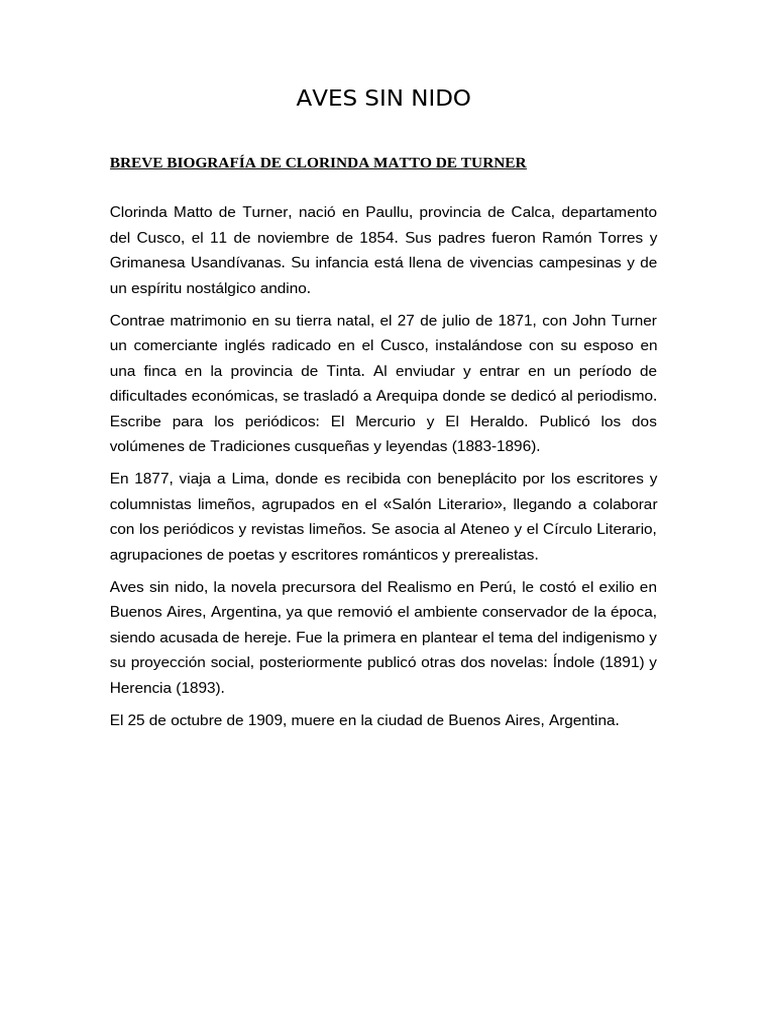 AVES SIN NIDO

BREVE BIOGRAFÍA DE CLORINDA MATTO DE TURNER

Clorinda Matto de Turner, nació en Paullu, provincia de Calca, departamento del Cusco, el 11 de noviembre de 1854. Sus padres fueron Ramón Torres y Grimanesa Usandívanas. Su infancia está llena de vivencias campesinas y de un espíritu nostálgico andino.

Contrae matrimonio en su tierra natal, el 27 de julio de 1871, con John Turner un comerciante inglés radicado en el Cusco, instalándose con su esposo en una finca en la provincia de Tinta. Al enviudar y entrar en un período de dificultades económicas, se trasladó a Arequipa donde se dedicó al periodismo. Escribe para los periódicos: El Mercurio y El Heraldo. Publicó los dos volúmenes de Tradiciones cusqueñas y leyendas (1883-1896).

En 1877, viaja a Lima, donde es recibida con beneplácito por los escritores y columnistas limeños, agrupados en el «Salón Literario», llegando a colaborar con los periódicos y revistas limeños. Se asocia al Ateneo y el Círculo Literario, agrupaciones de poetas y escritores románticos y prerealistas.

Aves sin nido, la novela precursora del Realismo en Perú, le costó el exilio en Buenos Aires, Argentina, ya que removió el ambiente conservador de la época, siendo acusada de hereje. Fue la primera en plantear el tema del indigenismo y su proyección social, posteriormente publicó otras dos novelas: Índole (1891) y Herencia (1893).

El 25 de octubre de 1909, muere en la ciudad de Buenos Aires, Argentina.